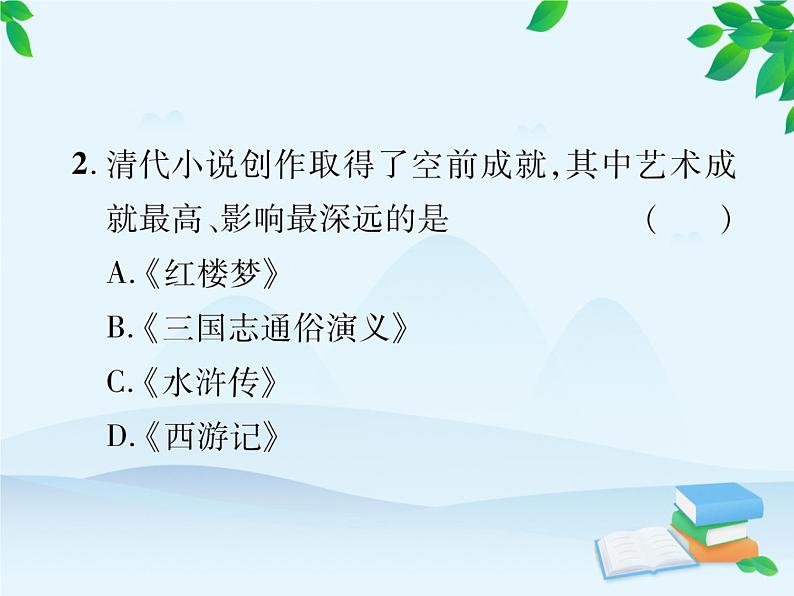 2. 清代小说创作取得了空前成就,其中艺术成就最高、影响最深远的是　　(　　)

A.《红楼梦》

B.《三国志通俗演义》

C.《水浒传》

D.《西游记》